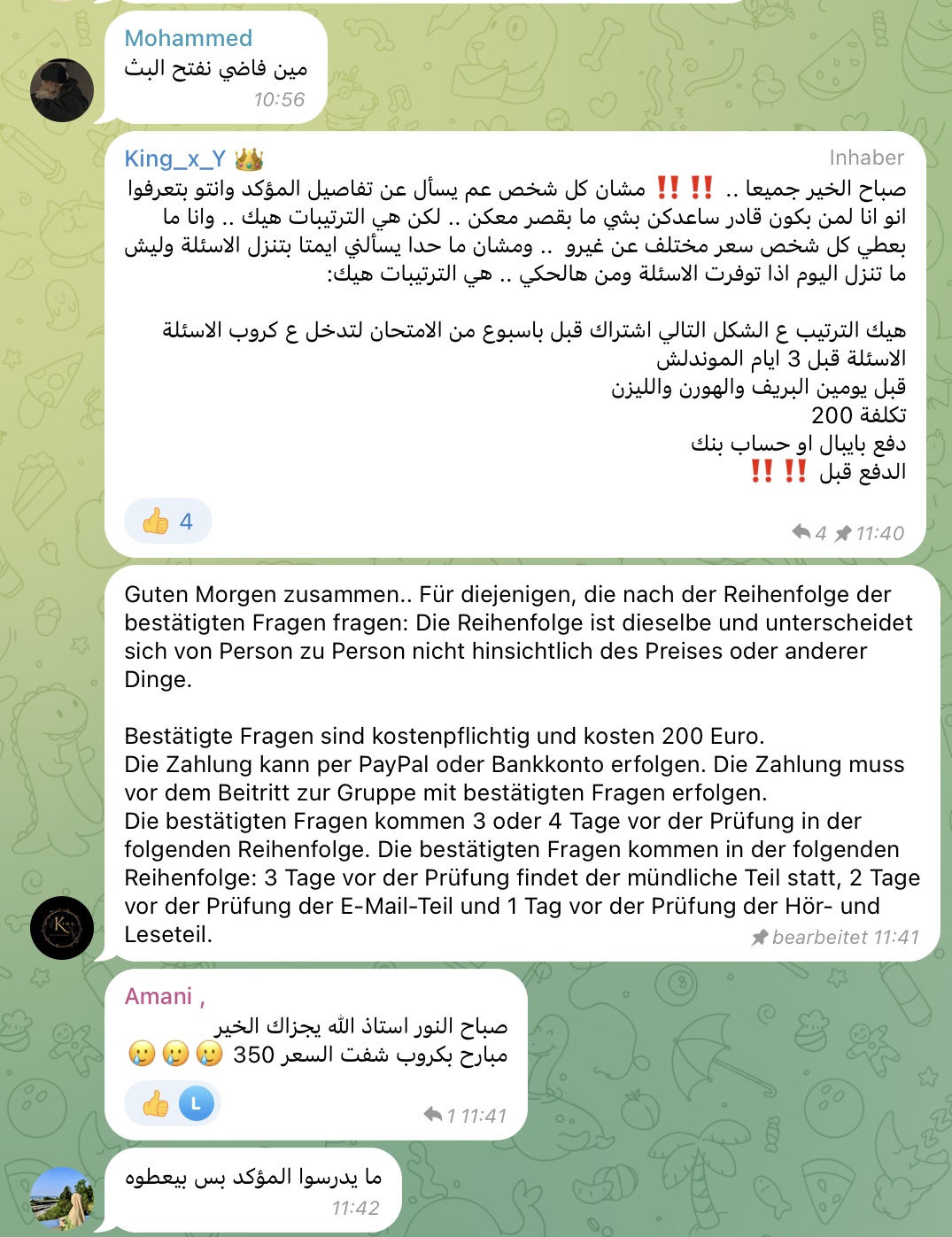 Mohammed
مين فاضي نفتح البث
10:56

King_x_Y 👑
Inhaber
صباح الخير جميعا .. ‼️‼️ مشان كل شخص عم يسأل عن تفاصيل المؤكد وانتو بتعرفوا انو انا لمن بكون قادر ساعدكن بشي ما بقصر معكن .. لكن هي الترتيبات هيك .. وانا ما بعطي كل شخص سعر مختلف عن غيرو .. ومشان ما حدا يسألني ايمتا بتنزل الاسئلة وليش ما تنزل اليوم اذا توفرت الاسئلة ومن هالحكي .. هي الترتيبات هيك:

هيك الترتيب ع الشكل التالي اشتراك قبل باسبوع من الامتحان لتدخل ع كروب الاسئلة
الاسئلة قبل 3 ايام الموندلش
قبل يومين البريف والهورن والليزن
تكلفة 200
دفع بايبال او حساب بنك
الدفع قبل ‼️‼️
👍 4
4 11:40

Guten Morgen zusammen.. Für diejenigen, die nach der Reihenfolge der bestätigten Fragen fragen: Die Reihenfolge ist dieselbe und unterscheidet sich von Person zu Person nicht hinsichtlich des Preises oder anderer Dinge.

Bestätigte Fragen sind kostenpflichtig und kosten 200 Euro.
Die Zahlung kann per PayPal oder Bankkonto erfolgen. Die Zahlung muss vor dem Beitritt zur Gruppe mit bestätigten Fragen erfolgen.
Die bestätigten Fragen kommen 3 oder 4 Tage vor der Prüfung in der folgenden Reihenfolge. Die bestätigten Fragen kommen in der folgenden Reihenfolge: 3 Tage vor der Prüfung findet der mündliche Teil statt, 2 Tage vor der Prüfung der E-Mail-Teil und 1 Tag vor der Prüfung der Hör- und Leseteil.
bearbeitet 11:41

Amani ,
صباح النور استاذ الله يجزاك الخير
مبارح بكروب شفت السعر 350 😢😢😢
👍 L
1 11:41

ما يدرسوا المؤكد بس بيعطوه
11:42